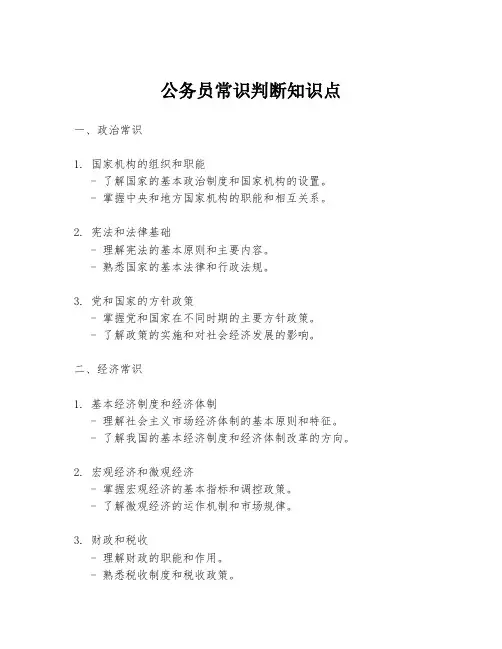 公务员常识判断知识点

一、政治常识

1. 国家机构的组织和职能
- 了解国家的基本政治制度和国家机构的设置。
- 掌握中央和地方国家机构的职能和相互关系。

2. 宪法和法律基础
- 理解宪法的基本原则和主要内容。
- 熟悉国家的基本法律和行政法规。

3. 党和国家的方针政策
- 掌握党和国家在不同时期的主要方针政策。
- 了解政策的实施和对社会经济发展的影响。

二、经济常识

1. 基本经济制度和经济体制
- 理解社会主义市场经济体制的基本原则和特征。
- 了解我国的基本经济制度和经济体制改革的方向。

2. 宏观经济和微观经济
- 掌握宏观经济的基本指标和调控政策。
- 了解微观经济的运作机制和市场规律。

3. 财政和税收
- 理解财政的职能和作用。
- 熟悉税收制度和税收政策。